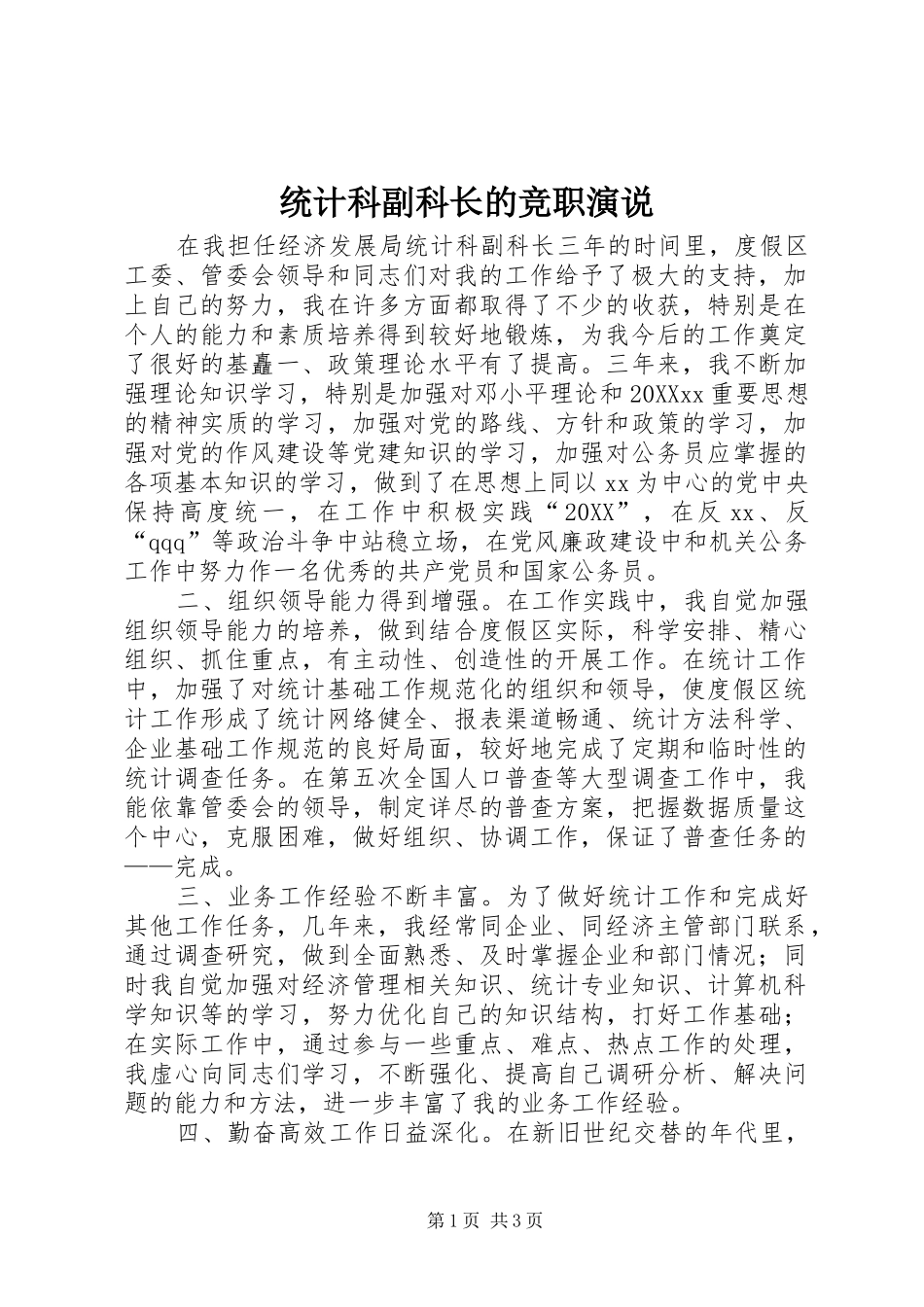 统计科副科长的竞职演说

在我担任经济发展局统计科副科长三年的时间里，度假区工委、管委会领导和同志们对我的工作给予了极大的支持，加上自己的努力，我在许多方面都取得了不少的收获，特别是在个人的能力和素质培养得到较好地锻炼，为我今后的工作奠定了很好的基矗一、政策理论水平有了提高。三年来，我不断加强理论知识学习，特别是加强对邓小平理论和20XXxx重要思想的精神实质的学习，加强对党的路线、方针和政策的学习，加强对党的作风建设等党建知识的学习，加强对公务员应掌握的各项基本知识的学习，做到了在思想上同以xx为中心的党中央保持高度统一，在工作中积极实践“20XX”，在反xx、反“qqq”等政治斗争中站稳立场，在党风廉政建设中和机关公务工作中努力作一名优秀的共产党员和国家公务员。

二、组织领导能力得到增强。在工作实践中，我自觉加强组织领导能力的培养，做到结合度假区实际，科学安排、精心组织、抓住重点，有主动性、创造性的开展工作。在统计工作中，加强了对统计基础工作规范化的组织和领导，使度假区统计工作形成了统计网络健全、报表渠道畅通、统计方法科学、企业基础工作规范的良好局面，较好地完成了定期和临时性的统计调查任务。在第五次全国人口普查等大型调查工作中，我能依靠管委会的领导，制定详尽的普查方案，把握数据质量这个中心，克服困难，做好组织、协调工作，保证了普查任务的——完成。

三、业务工作经验不断丰富。为了做好统计工作和完成好其他工作任务，几年来，我经常同企业、同经济主管部门联系，通过调查研究，做到全面熟悉、及时掌握企业和部门情况；同时我自觉加强对经济管理相关知识、统计专业知识、计算机科学知识等的学习，努力优化自己的知识结构，打好工作基础；在实际工作中，通过参与一些重点、难点、热点工作的处理，我虚心向同志们学习，不断强化、提高自己调研分析、解决问题的能力和方法，进一步丰富了我的业务工作经验。

四、勤奋高效工作日益深化。在新旧世纪交替的年代里，

第1页 共3页